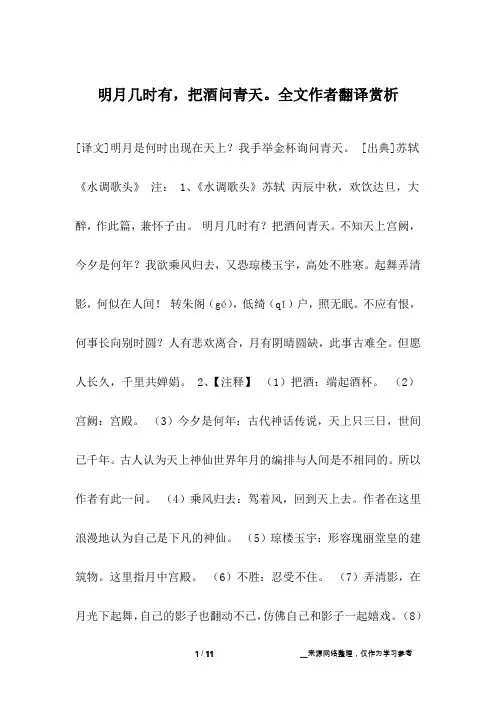 明月几时有，把酒问青天。全文作者翻译赏析

[译文]明月是何时出现在天上？我手举金杯询问青天。 [出典]苏轼《水调歌头》 注： 1、《水调歌头》苏轼 丙辰中秋，欢饮达旦，大醉，作此篇，兼怀子由。 明月几时有？把酒问青天。不知天上宫阙，今夕是何年？我欲乘风归去，又恐琼楼玉宇，高处不胜寒。起舞弄清影，何似在人间！ 转朱阁（gé），低绮（qǐ）户，照无眠。不应有恨，何事长向别时圆？人有悲欢离合，月有阴晴圆缺，此事古难全。但愿人长久，千里共婵娟。 2、【注释】 （1）把酒：端起酒杯。 （2）宫阙：宫殿。 （3）今夕是何年：古代神话传说，天上只三日，世间已千年。古人认为天上神仙世界年月的编排与人间是不相同的。所以作者有此一问。 （4）乘风归去：驾着风，回到天上去。作者在这里浪漫地认为自己是下凡的神仙。 （5）琼楼玉宇：形容瑰丽堂皇的建筑物。这里指月中宫殿。 （6）不胜：忍受不住。 （7）弄清影，在月光下起舞，自己的影子也翻动不已，仿佛自己和影子一起嬉戏。（8）

1 / 11

__来源网络整理，仅作为学习参考